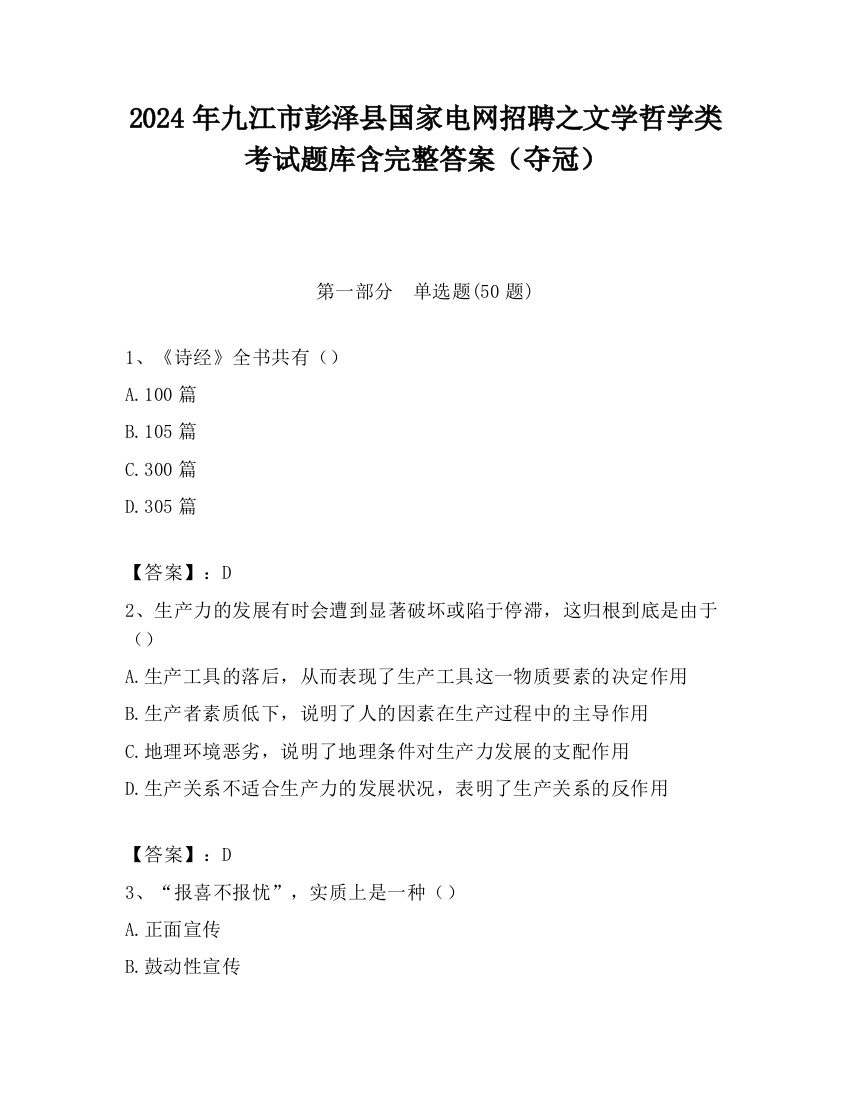 2024 年九江市彭泽县国家电网招聘之文学哲学类考试题库含完整答案（夺冠）

第一部分　单选题(50 题)

1、《诗经》全书共有（）

A.100 篇

B.105 篇

C.300 篇

D.305 篇

【答案】：D

2、生产力的发展有时会遭到显著破坏或陷于停滞，这归根到底是由于（）

A.生产工具的落后，从而表现了生产工具这一物质要素的决定作用

B.生产者素质低下，说明了人的因素在生产过程中的主导作用

C.地理环境恶劣，说明了地理条件对生产力发展的支配作用

D.生产关系不适合生产力的发展状况，表明了生产关系的反作用

【答案】：D

3、“报喜不报忧”，实质上是一种（）

A.正面宣传

B.鼓动性宣传